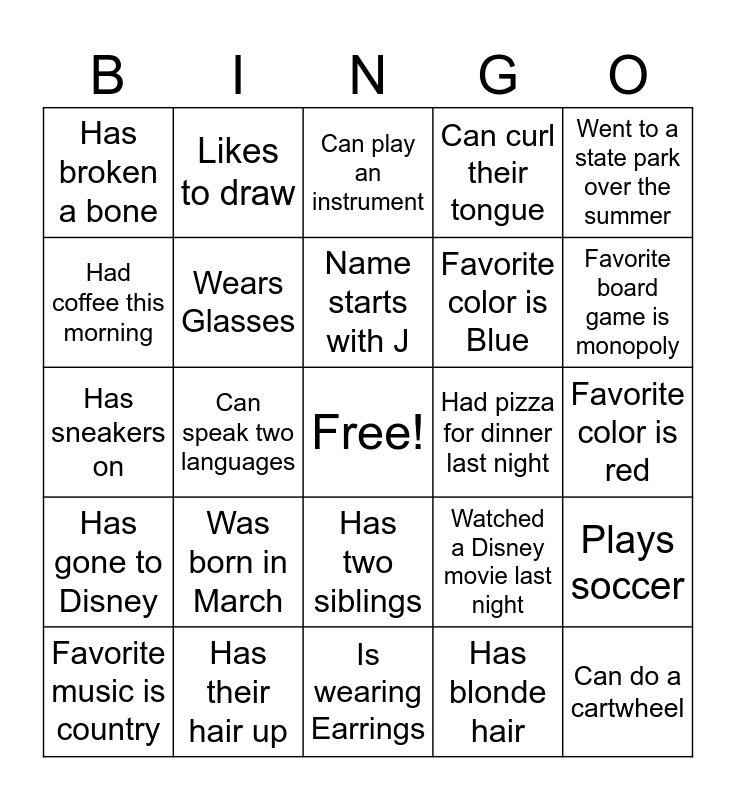 | B | I | N | G | O |
|---|---|---|---|---|
| Has broken a bone | Likes to draw | Can play an instrument | Can curl their tongue | Went to a state park over the summer |
| Had coffee this morning | Wears Glasses | Name starts with J | Favorite color is Blue | Favorite board game is monopoly |
| Has sneakers on | Can speak two languages | Free! | Had pizza for dinner last night | Favorite color is red |
| Has gone to Disney | Was born in March | Has two siblings | Watched a Disney movie last night | Plays soccer |
| Favorite music is country | Has their hair up | Is wearing Earrings | Has blonde hair | Can do a cartwheel |